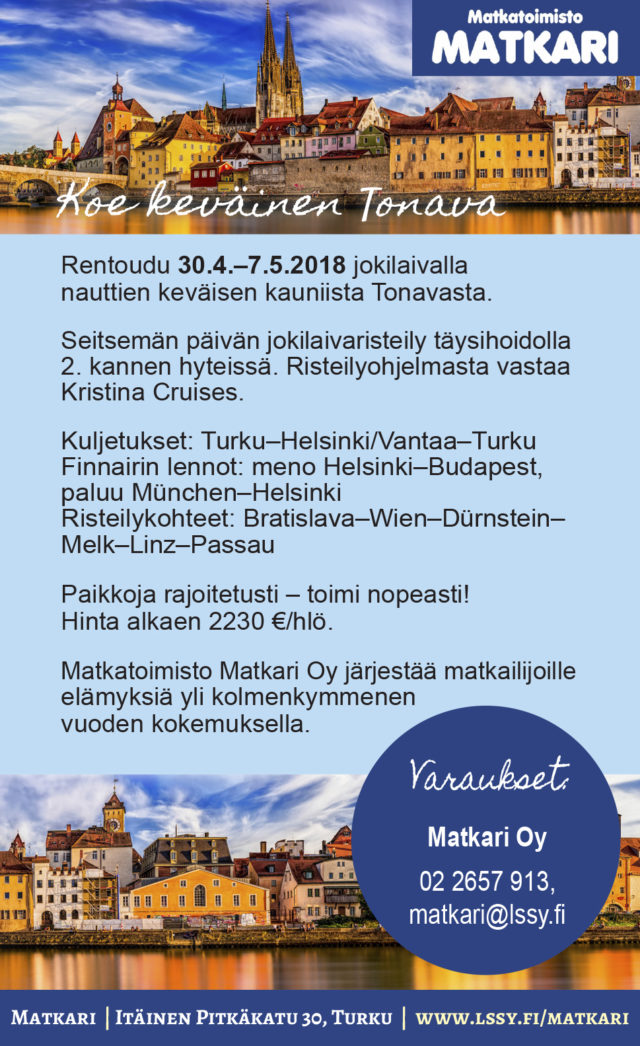 Matkatoimisto
MATKARI

Koe keväinen Tonava

Rentoudu 30.4.–7.5.2018 jokilaivalla nauttien keväisen kauniista Tonavasta.

Seitsemän päivän jokilaivaristeily täysihoidolla 2. kannen hyteissä. Risteilyohjelmasta vastaa Kristina Cruises.

Kuljetukset: Turku–Helsinki/Vantaa–Turku
Finnairin lennot: meno Helsinki–Budapest, paluu München–Helsinki
Risteilykohteet: Bratislava–Wien–Dürnstein–Melk–Linz–Passau

Paikkoja rajoitetusti – toimi nopeasti!
Hinta alkaen 2230 €/hlö.

Matkatoimisto Matkari Oy järjestää matkailijoille elämyksiä yli kolmenkymmenen vuoden kokemuksella.

Varaukset:
Matkari Oy
02 2657 913,
matkari@lssy.fi

Matkari | Itäinen Pitkäkatu 30, Turku | www.lssy.fi/matkari